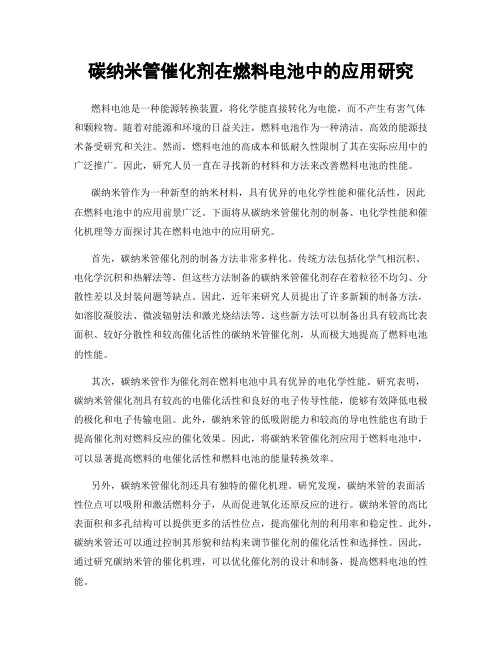 碳纳米管催化剂在燃料电池中的应用研究

燃料电池是一种能源转换装置，将化学能直接转化为电能，而不产生有害气体和颗粒物。随着对能源和环境的日益关注，燃料电池作为一种清洁、高效的能源技术备受研究和关注。然而，燃料电池的高成本和低耐久性限制了其在实际应用中的广泛推广。因此，研究人员一直在寻找新的材料和方法来改善燃料电池的性能。

碳纳米管作为一种新型的纳米材料，具有优异的电化学性能和催化活性，因此在燃料电池中的应用前景广泛。下面将从碳纳米管催化剂的制备、电化学性能和催化机理等方面探讨其在燃料电池中的应用研究。

首先，碳纳米管催化剂的制备方法非常多样化。传统方法包括化学气相沉积、电化学沉积和热解法等，但这些方法制备的碳纳米管催化剂存在着粒径不均匀、分散性差以及封装问题等缺点。因此，近年来研究人员提出了许多新颖的制备方法，如溶胶凝胶法、微波辐射法和激光烧结法等。这些新方法可以制备出具有较高比表面积、较好分散性和较高催化活性的碳纳米管催化剂，从而极大地提高了燃料电池的性能。

其次，碳纳米管作为催化剂在燃料电池中具有优异的电化学性能。研究表明，碳纳米管催化剂具有较高的电催化活性和良好的电子传导性能，能够有效降低电极的极化和电子传输电阻。此外，碳纳米管的低吸附能力和较高的导电性能也有助于提高催化剂对燃料反应的催化效果。因此，将碳纳米管催化剂应用于燃料电池中，可以显著提高燃料的电催化活性和燃料电池的能量转换效率。

另外，碳纳米管催化剂还具有独特的催化机理。研究发现，碳纳米管的表面活性位点可以吸附和激活燃料分子，从而促进氧化还原反应的进行。碳纳米管的高比表面积和多孔结构可以提供更多的活性位点，提高催化剂的利用率和稳定性。此外，碳纳米管还可以通过控制其形貌和结构来调节催化剂的催化活性和选择性。因此，通过研究碳纳米管的催化机理，可以优化催化剂的设计和制备，提高燃料电池的性能。